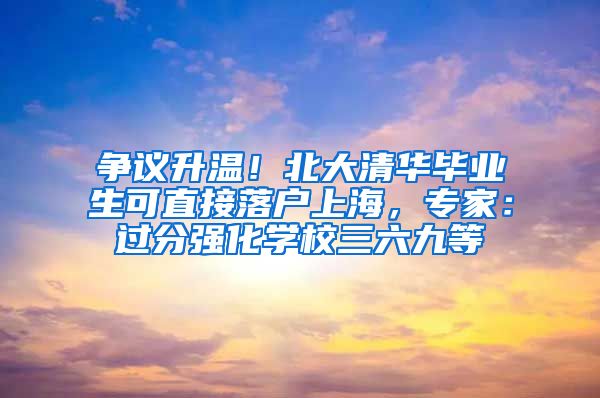 争议升温！北大清华毕业生可直接落户上海，专家：过分强化学校三六九等